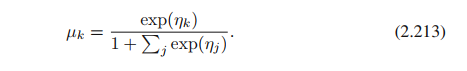 $\mu_k = \frac{\exp(\eta_k)}{1 + \sum_j \exp(\eta_j)}.$ (2.213)